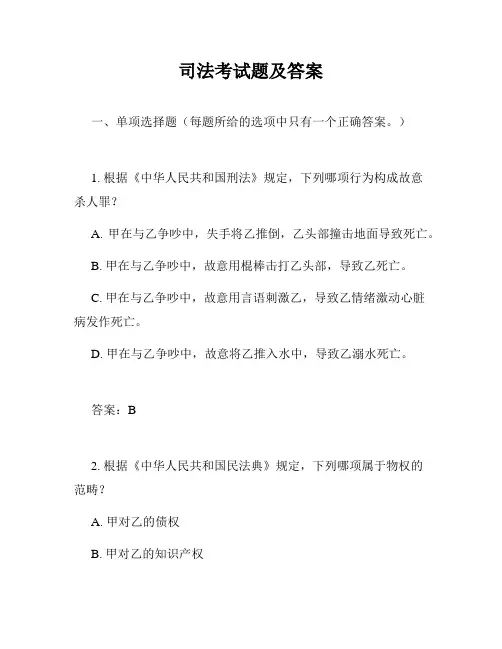 司法考试题及答案

一、单项选择题（每题所给的选项中只有一个正确答案。）

1. 根据《中华人民共和国刑法》规定，下列哪项行为构成故意杀人罪？

A. 甲在与乙争吵中，失手将乙推倒，乙头部撞击地面导致死亡。

B. 甲在与乙争吵中，故意用棍棒击打乙头部，导致乙死亡。

C. 甲在与乙争吵中，故意用言语刺激乙，导致乙情绪激动心脏病发作死亡。

D. 甲在与乙争吵中，故意将乙推入水中，导致乙溺水死亡。

答案：B

2. 根据《中华人民共和国民法典》规定，下列哪项属于物权的范畴？

A. 甲对乙的债权

B. 甲对乙的知识产权